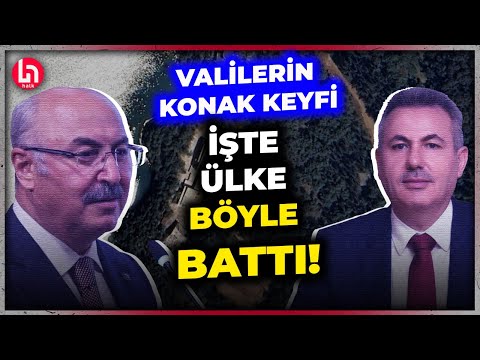 halk

VALİLERİN KONAK KEYFİ

İŞTE ÜLKE BÖYLE BATTI!